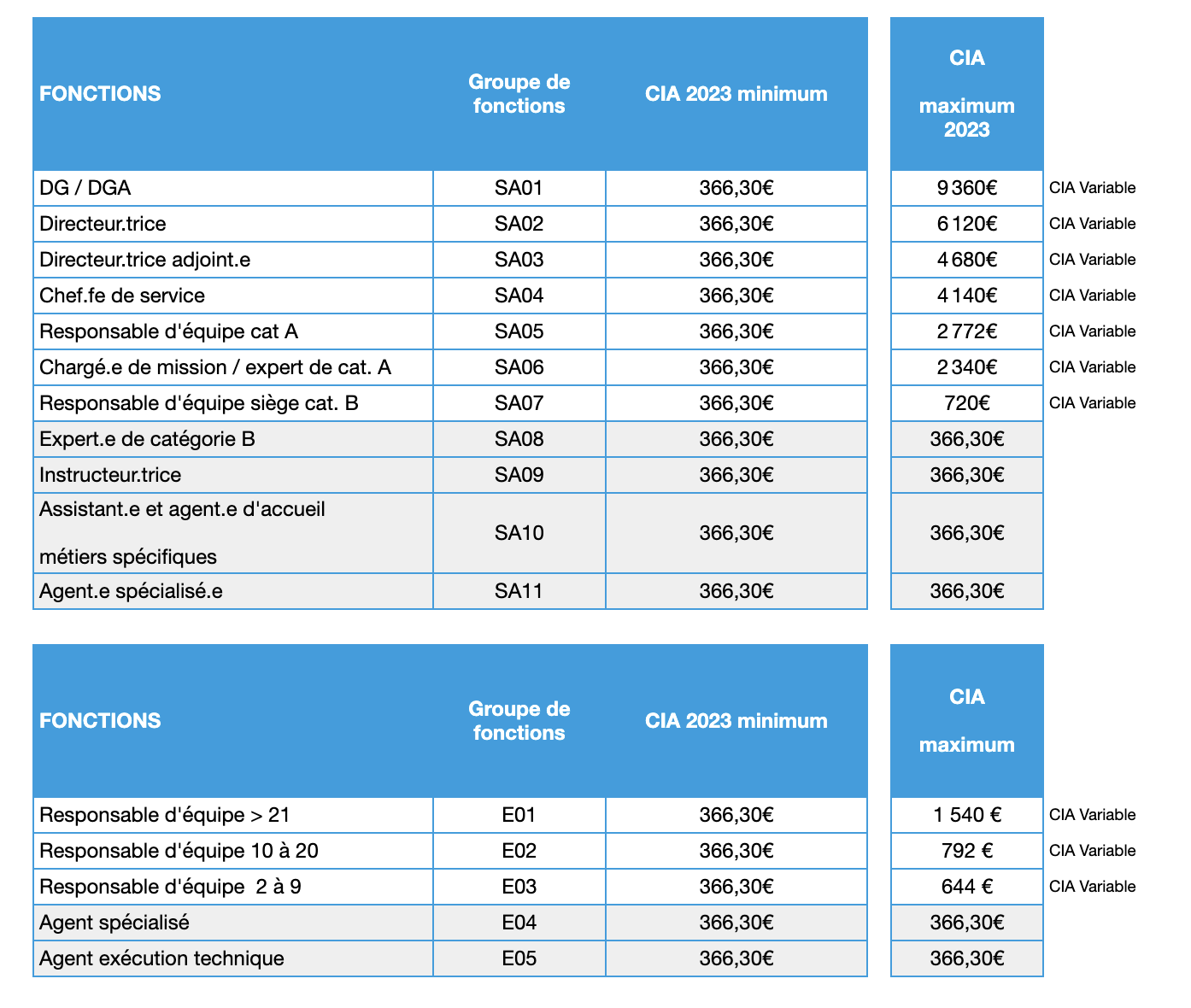 | FONCTIONS | Groupe de fonctions | CIA 2023 minimum | CIA maximum 2023 | |
|---|---|---|---|---|
| DG / DGA | SA01 | 366,30€ | 9 360€ | CIA Variable |
| Directeur.trice | SA02 | 366,30€ | 6 120€ | CIA Variable |
| Directeur.trice adjoint.e | SA03 | 366,30€ | 4 680€ | CIA Variable |
| Chef.fe de service | SA04 | 366,30€ | 4 140€ | CIA Variable |
| Responsable d'équipe cat A | SA05 | 366,30€ | 2 772€ | CIA Variable |
| Chargé.e de mission / expert de cat. A | SA06 | 366,30€ | 2 340€ | CIA Variable |
| Responsable d'équipe siège cat. B | SA07 | 366,30€ | 720€ | CIA Variable |
| Expert.e de catégorie B | SA08 | 366,30€ | 366,30€ | |
| Instructeur.trice | SA09 | 366,30€ | 366,30€ | |
| Assistant.e et agent.e d'accueil métiers spécifiques | SA10 | 366,30€ | 366,30€ | |
| Agent.e spécialisé.e | SA11 | 366,30€ | 366,30€ | |

| FONCTIONS | Groupe de fonctions | CIA 2023 minimum | CIA maximum | |
|---|---|---|---|---|
| Responsable d'équipe > 21 | E01 | 366,30€ | 1 540 € | CIA Variable |
| Responsable d'équipe 10 à 20 | E02 | 366,30€ | 792 € | CIA Variable |
| Responsable d'équipe 2 à 9 | E03 | 366,30€ | 644 € | CIA Variable |
| Agent spécialisé | E04 | 366,30€ | 366,30€ | |
| Agent exécution technique | E05 | 366,30€ | 366,30€ | |